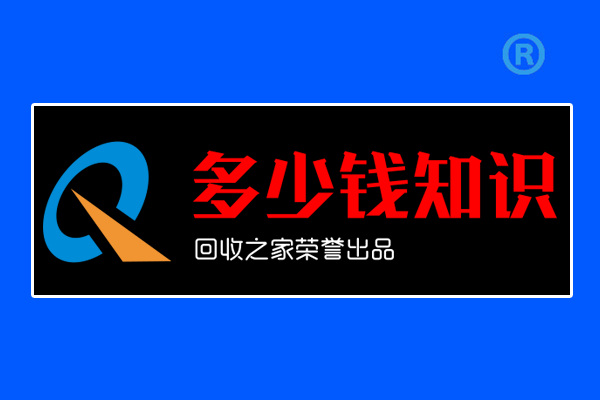 ®

多少钱知识

回收之家荣誉出品